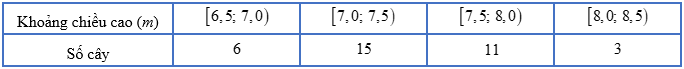 | Khoảng chiều cao ($m$) | $[6,5;\ 7,0)$ | $[7,0;\ 7,5)$ | $[7,5;\ 8,0)$ | $[8,0;\ 8,5)$ |
|---|---|---|---|---|
| Số cây | 6 | 15 | 11 | 3 |